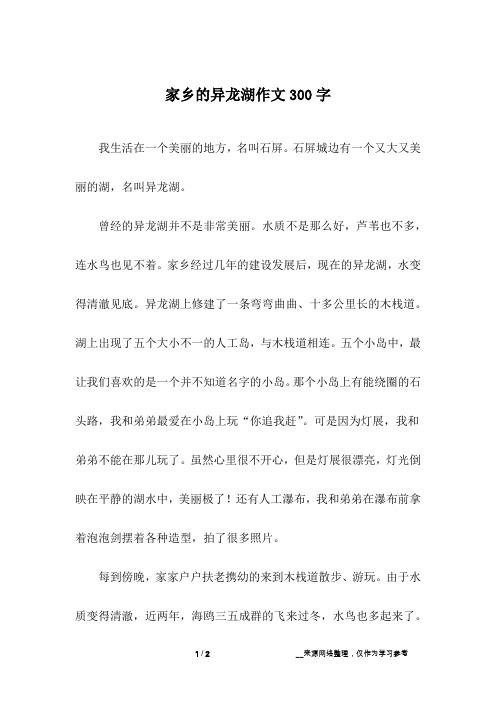 家乡的异龙湖作文300字

我生活在一个美丽的地方，名叫石屏。石屏城边有一个又大又美丽的湖，名叫异龙湖。

曾经的异龙湖并不是非常美丽。水质不是那么好，芦苇也不多，连水鸟也见不着。家乡经过几年的建设发展后，现在的异龙湖，水变得清澈见底。异龙湖上修建了一条弯弯曲曲、十多公里长的木栈道。湖上出现了五个大小不一的人工岛，与木栈道相连。五个小岛中，最让我们喜欢的是一个并不知道名字的小岛。那个小岛上有能绕圈的石头路，我和弟弟最爱在小岛上玩“你追我赶”。可是因为灯展，我和弟弟不能在那儿玩了。虽然心里很不开心，但是灯展很漂亮，灯光倒映在平静的湖水中，美丽极了！还有人工瀑布，我和弟弟在瀑布前拿着泡泡剑摆着各种造型，拍了很多照片。

每到傍晚，家家户户扶老携幼的来到木栈道散步、游玩。由于水质变得清澈，近两年，海鸥三五成群的飞来过冬，水鸟也多起来了。

1 / 2　　__来源网络整理，仅作为学习参考